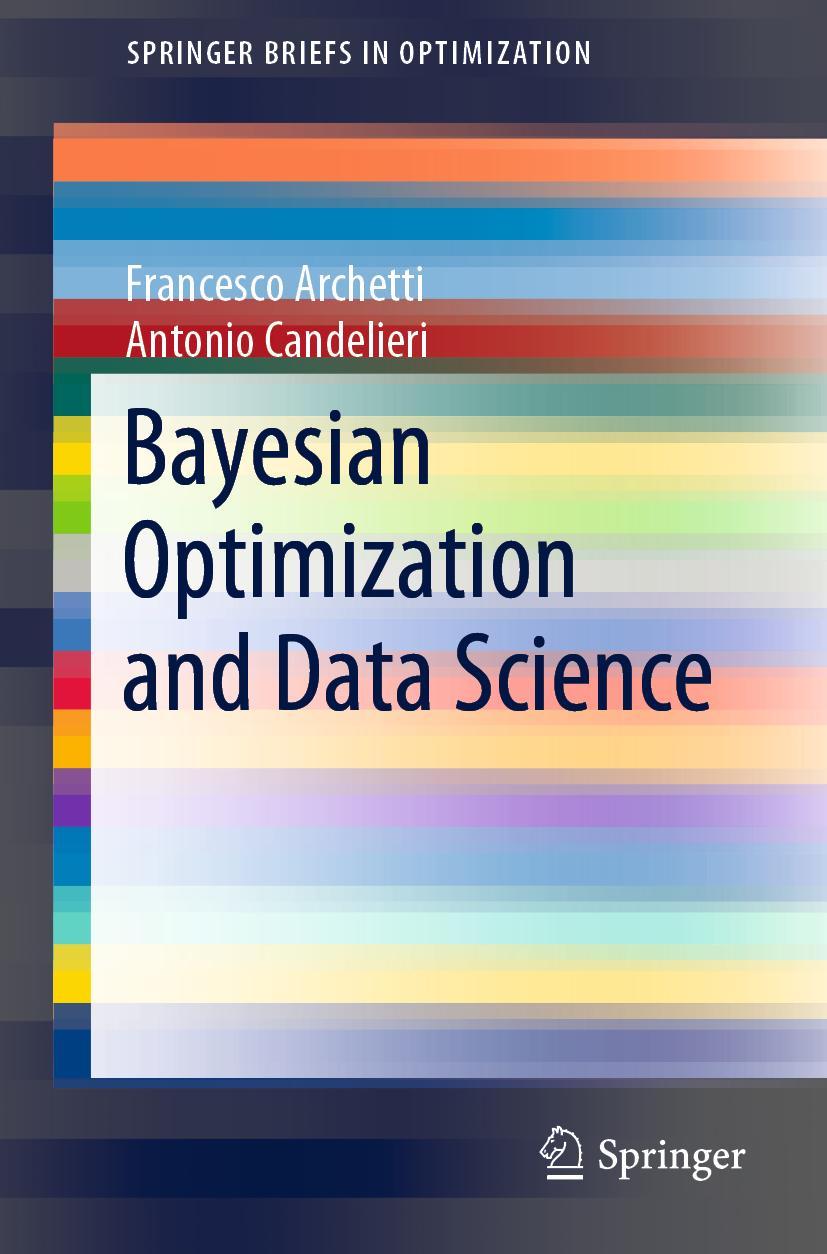 SPRINGER BRIEFS IN OPTIMIZATION

Francesco Archetti
Antonio Candelieri

Bayesian Optimization and Data Science

Springer